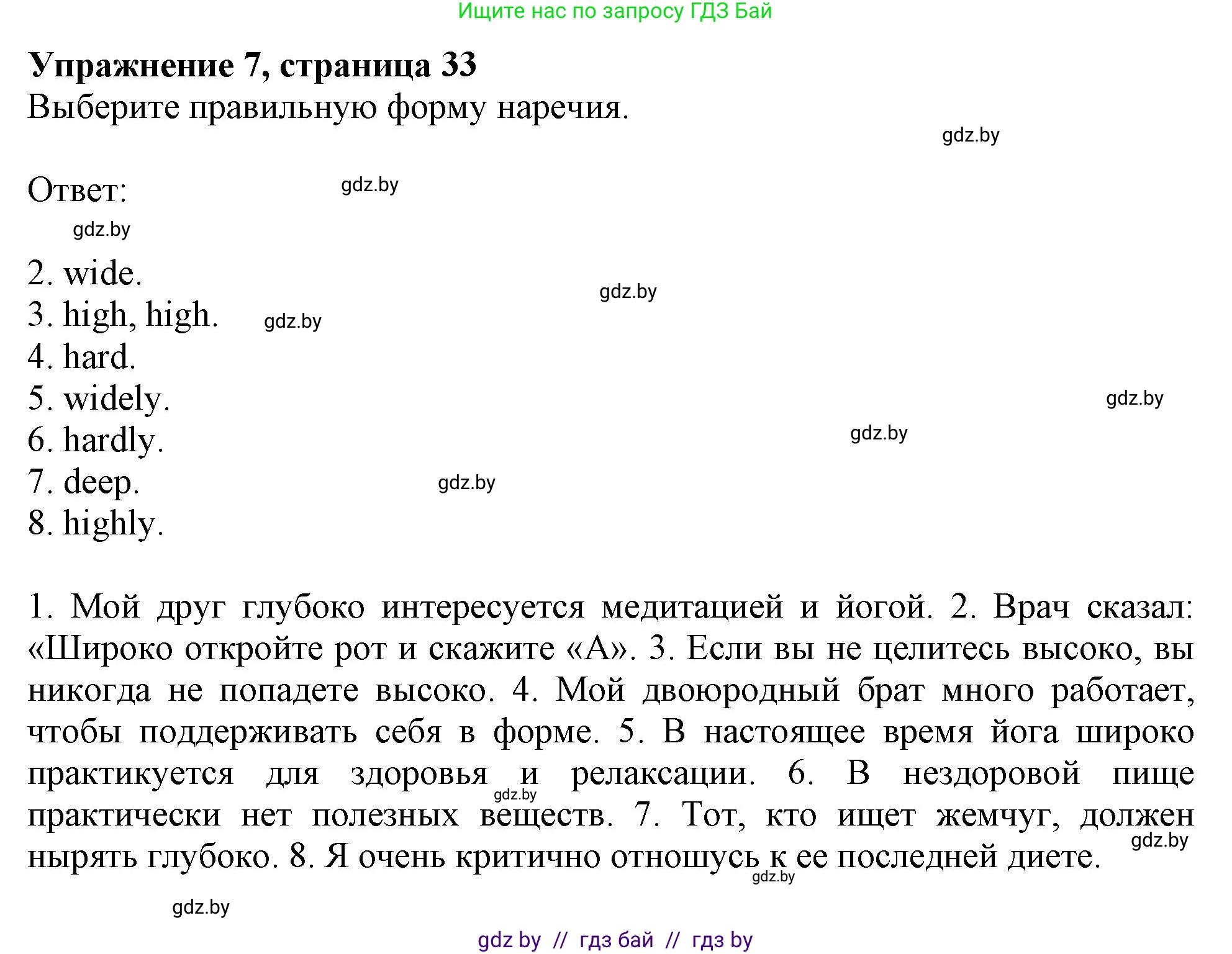 Ищите нас по запросу ГДЗ Бай

Упражнение 7, страница 33
Выберите правильную форму наречия.

gdz.by

Ответ: gdz.by

gdz.by

2. wide.
gdz.by
3. high, high. gdz.by
4. hard.
5. widely. gdz.by
6. hardly. gdz.by
7. deep. gdz.by
8. highly.

1. Мой друг глубоко интересуется медитацией и йогой. 2. Врач сказал: «Широко откройте рот и скажите «А». 3. Если вы не целитесь высоко, вы никогда не попадете высоко. 4. Мой двоюродный брат много работает, чтобы поддерживать себя в форме. 5. В настоящее время йога широко практикуется для здоровья и релаксации. 6. В нездоровой пище практически нет полезных веществ. 7. Тот, кто ищет жемчуг, должен нырять глубоко. 8. Я очень критично отношусь к ее последней диете.

gdz.by gdz.by gdz.by

gdz.by

gdz by // гдз бай // гдз by